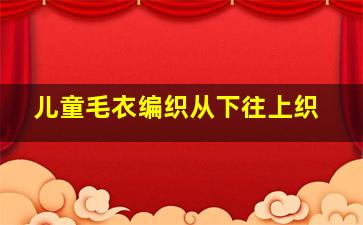 儿童毛衣编织从下往上织